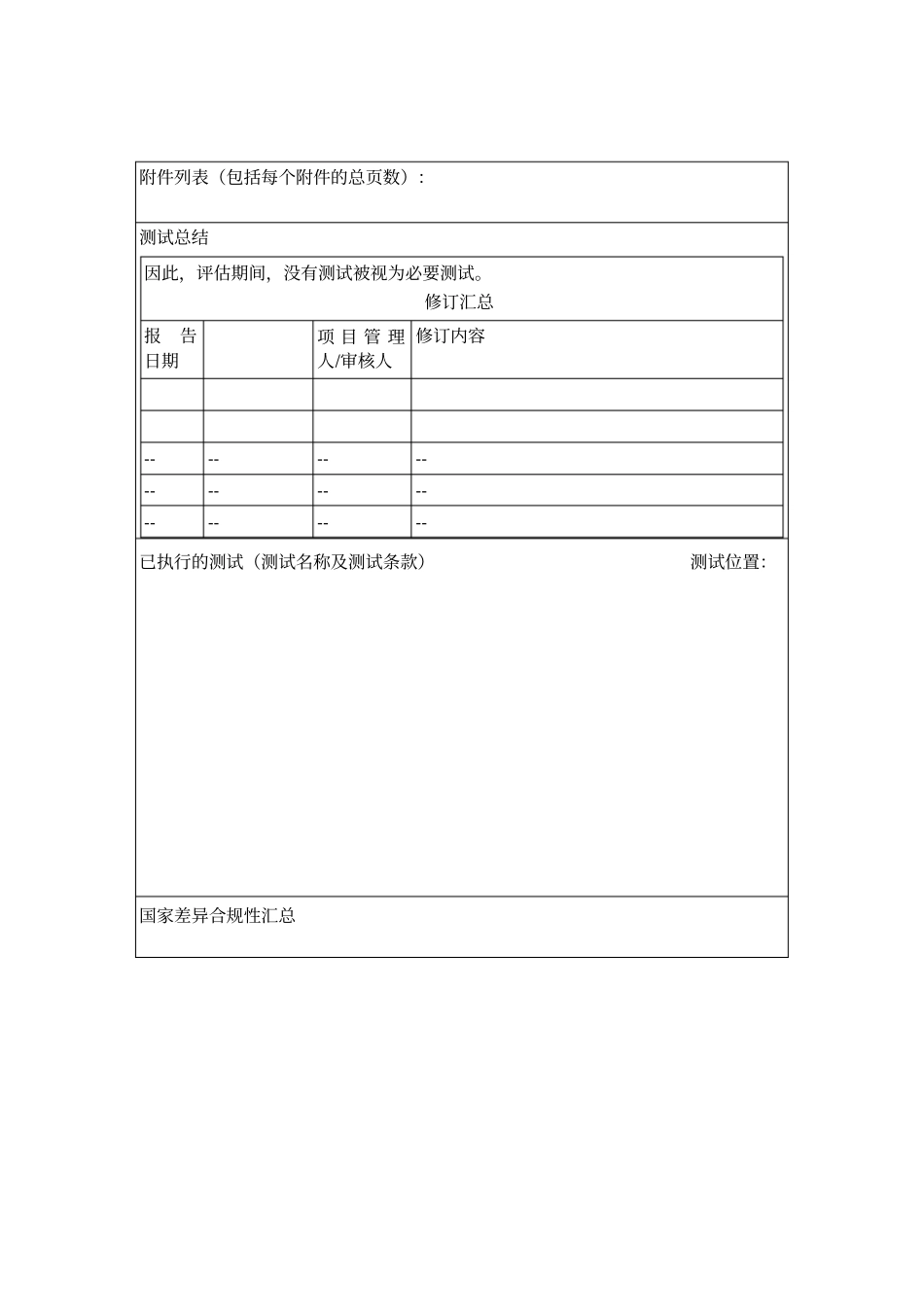 附件列表（包括每个附件的总页数）：

测试总结

因此，评估期间，没有测试被视为必要测试。

修订汇总

| 报告日期 |  | 项目管理人/审核人 | 修订内容 |
|---|---|---|---|
|  |  |  |  |
|  |  |  |  |
| -- | -- | -- | -- |
| -- | -- | -- | -- |
| -- | -- | -- | -- |

已执行的测试（测试名称及测试条款）

测试位置:

国家差异合规性汇总